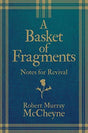 A Basket of Fragments

Notes for Revival

Robert Murray McCheyne